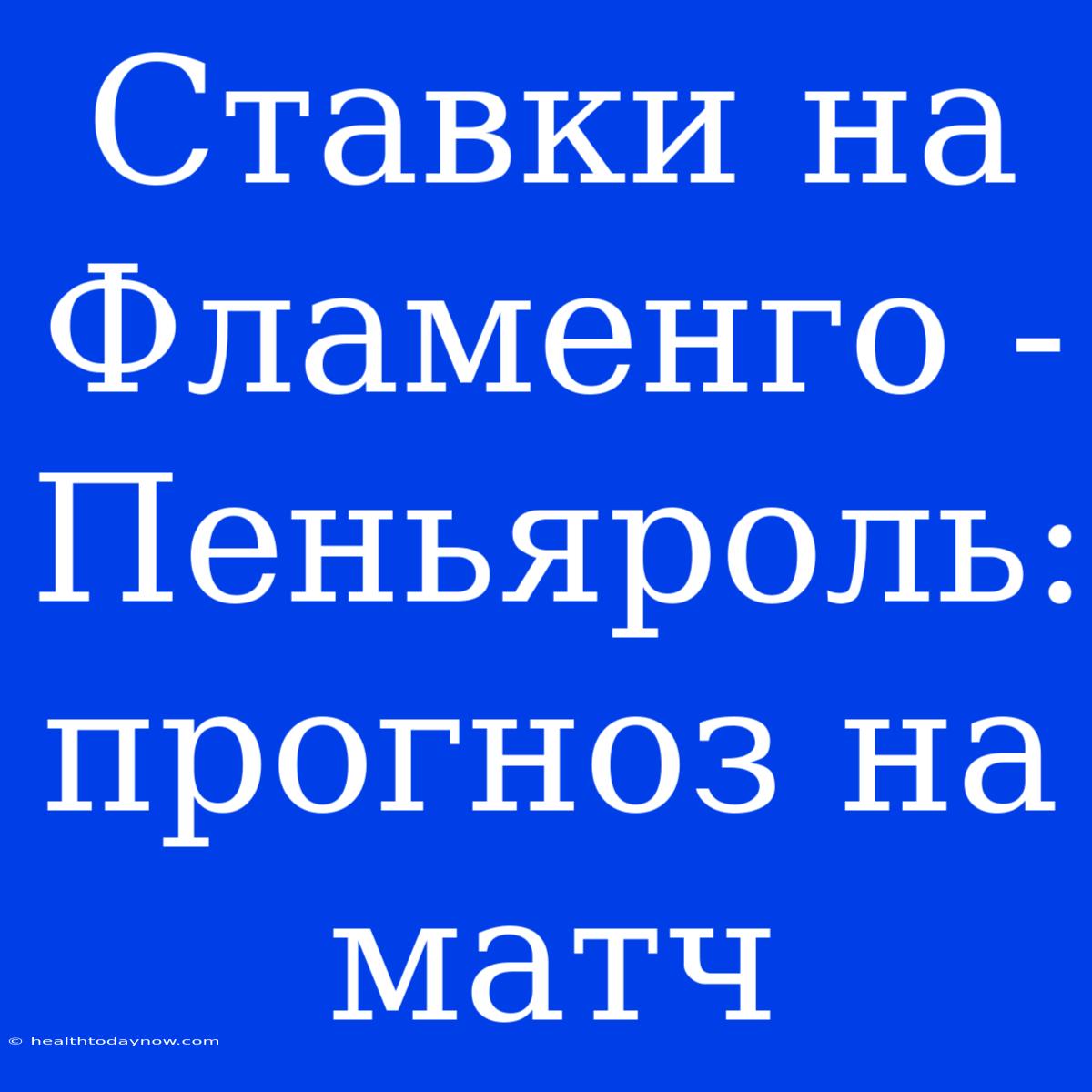 Ставки на Фламенго - Пеньяроль: прогноз на матч

© healthtodaynow.com